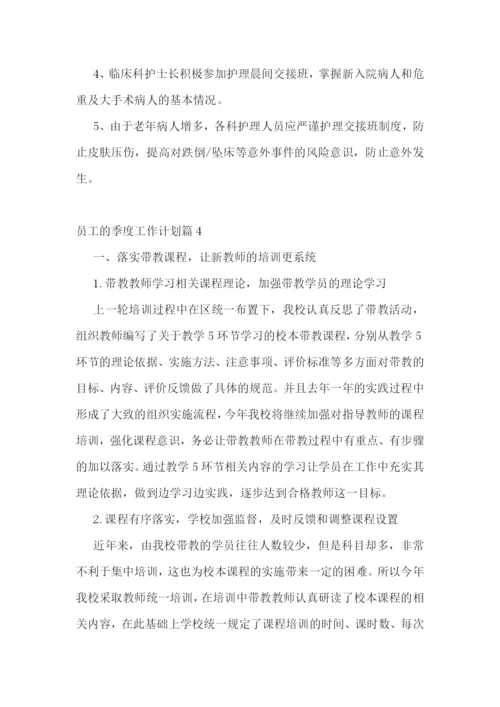 4、临床科护士长积极参加护理晨间交接班，掌握新入院病人和危重及大手术病人的基本情况。

5、由于老年病人增多，各科护理人员应严谨护理交接班制度，防止皮肤压伤，提高对跌倒/坠床等意外事件的风险意识，防止意外发生。

员工的季度工作计划篇4

一、落实带教课程，让新教师的培训更系统

1.带教教师学习相关课程理论，加强带教学员的理论学习

上一轮培训过程中在区统一布置下，我校认真反思了带教活动，组织教师编写了关于教学5环节学习的校本带教课程，分别从教学5环节的理论依据、实施方法、注意事项、评价标准等多方面对带教的目标、内容、评价反馈做了具体的规范。并且去年一年的实践过程中形成了大致的组织实施流程，今年我校将继续加强对指导教师的课程培训，强化课程意识，务必让带教教师在带教过程中有重点、有步骤的加以落实。通过教学5环节相关内容的学习让学员在工作中充实其理论依据，做到边学习边实践，逐步达到合格教师这一目标。

2.课程有序落实，学校加强监督，及时反馈和调整课程设置

近年来，由我校带教的学员往往人数较少，但是科目却多，非常不利于集中培训，这也为校本课程的实施带来一定的困难。所以今年我校采取教师统一培训，在培训中带教教师认真研读了校本课程的相关内容，在此基础上学校统一规定了课程培训的时间、课时数、每次